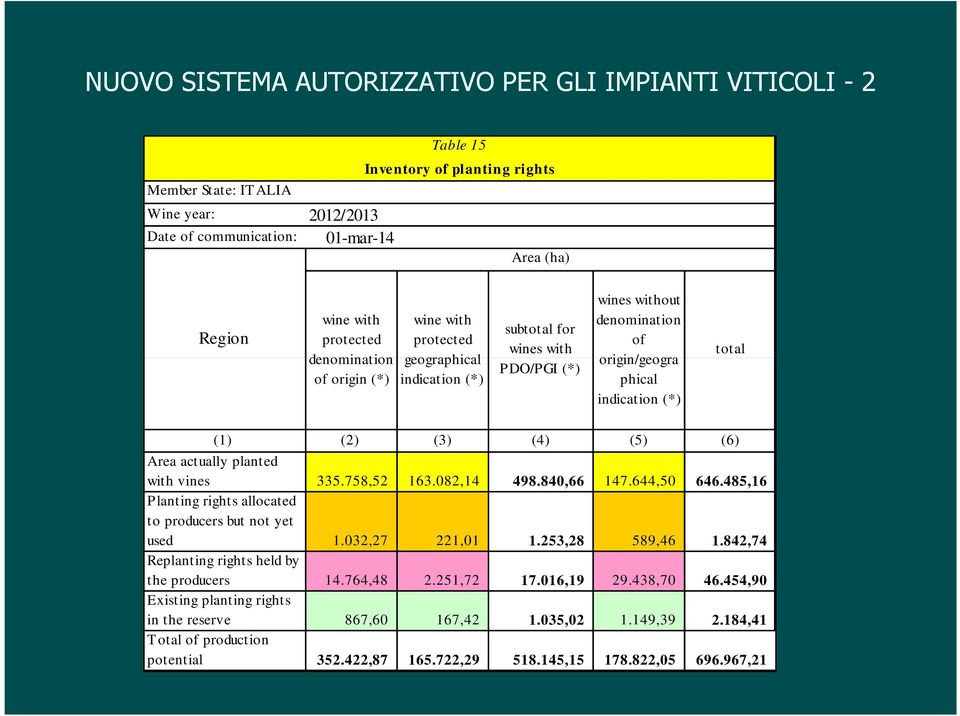 NUOVO SISTEMA AUTORIZZATIVO PER GLI IMPIANTI VITICOLI - 2

Table 15

Inventory of planting rights

Member State: ITALIA

Wine year: 2012/2013

Date of communication: 01-mar-14

Area (ha)

| Region | wine with protected denomination of origin (*) | wine with protected geographical indication (*) | subtotal for wines with PDO/PGI (*) | wines without denomination of origin/geographical indication (*) | total |
|---|---|---|---|---|---|
| (1) | (2) | (3) | (4) | (5) | (6) |
| Area actually planted with vines | 335.758,52 | 163.082,14 | 498.840,66 | 147.644,50 | 646.485,16 |
| Planting rights allocated to producers but not yet used | 1.032,27 | 221,01 | 1.253,28 | 589,46 | 1.842,74 |
| Replanting rights held by the producers | 14.764,48 | 2.251,72 | 17.016,19 | 29.438,70 | 46.454,90 |
| Existing planting rights in the reserve | 867,60 | 167,42 | 1.035,02 | 1.149,39 | 2.184,41 |
| Total of production potential | 352.422,87 | 165.722,29 | 518.145,15 | 178.822,05 | 696.967,21 |